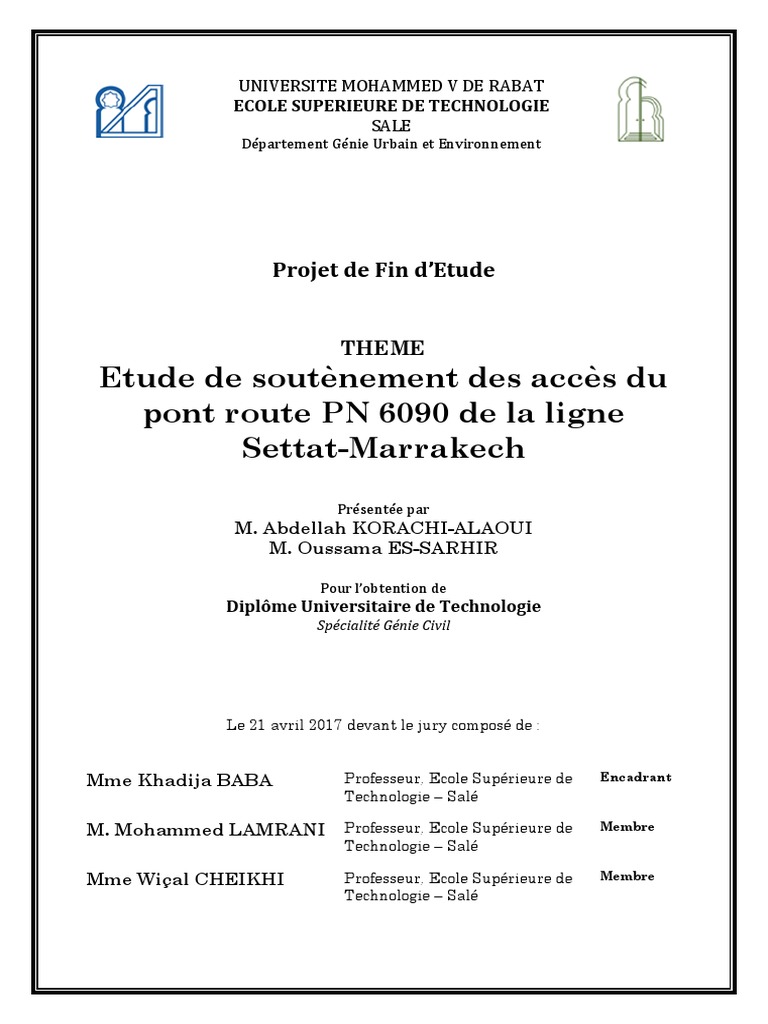 UNIVERSITE MOHAMMED V DE RABAT
ECOLE SUPERIEURE DE TECHNOLOGIE
SALE
Département Génie Urbain et Environnement

Projet de Fin d'Etude

THEME
Etude de soutènement des accès du pont route PN 6090 de la ligne Settat-Marrakech

Présentée par
M. Abdellah KORACHI-ALAOUI
M. Oussama ES-SARHIR

Pour l'obtention de
Diplôme Universitaire de Technologie
Spécialité Génie Civil

Le 21 avril 2017 devant le jury composé de :

| | | |
|---|---|---|
| Mme Khadija BABA | Professeur, Ecole Supérieure de Technologie – Salé | Encadrant |
| M. Mohammed LAMRANI | Professeur, Ecole Supérieure de Technologie – Salé | Membre |
| Mme Wiçal CHEIKHI | Professeur, Ecole Supérieure de Technologie – Salé | Membre |